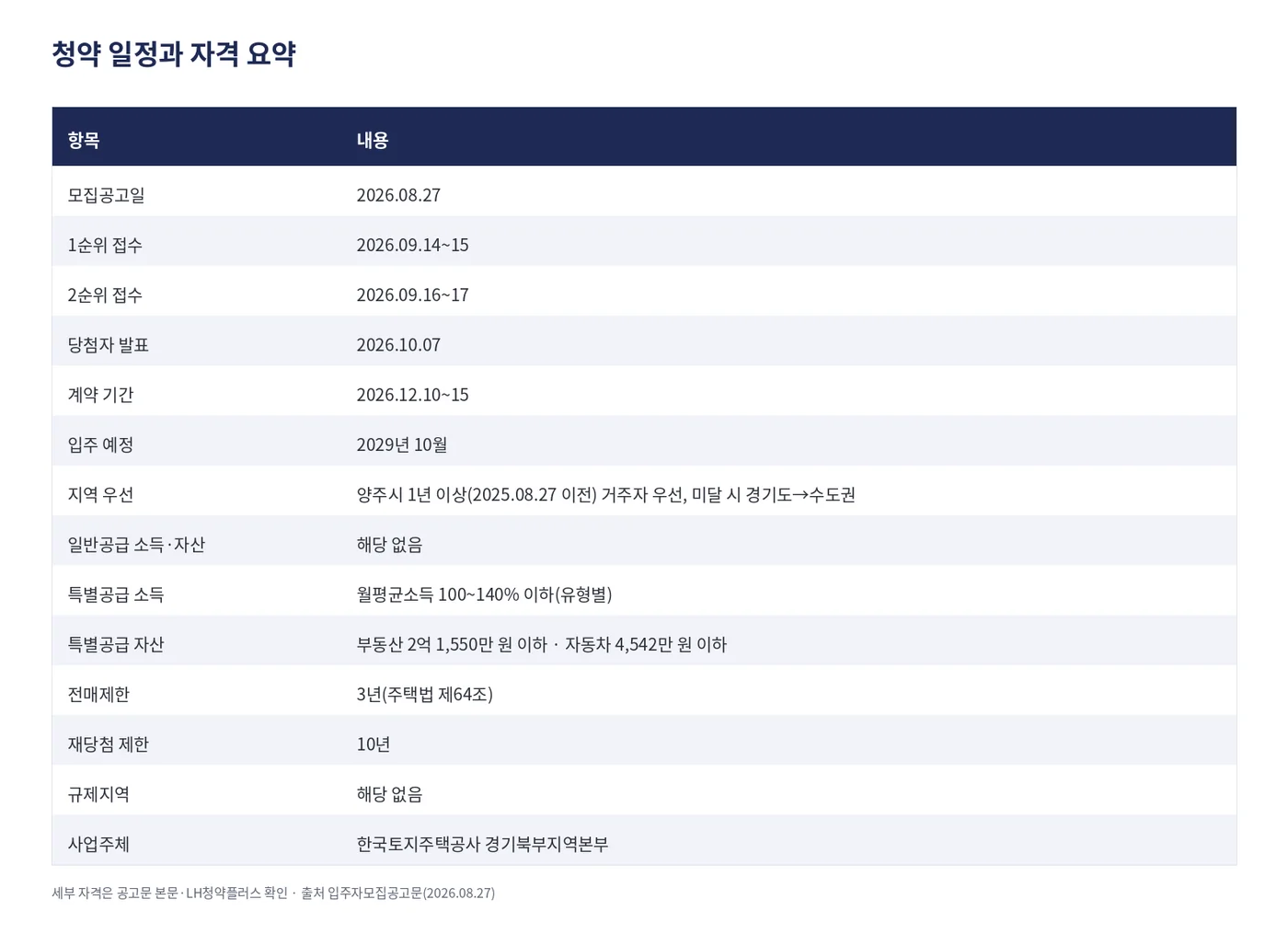 청약 일정과 자격 요약

| 항목 | 내용 |
|---|---|
| 모집공고일 | 2026.08.27 |
| 1순위 접수 | 2026.09.14~15 |
| 2순위 접수 | 2026.09.16~17 |
| 당첨자 발표 | 2026.10.07 |
| 계약 기간 | 2026.12.10~15 |
| 입주 예정 | 2029년 10월 |
| 지역 우선 | 양주시 1년 이상(2025.08.27 이전) 거주자 우선, 미달 시 경기도→수도권 |
| 일반공급 소득·자산 | 해당 없음 |
| 특별공급 소득 | 월평균소득 100~140% 이하(유형별) |
| 특별공급 자산 | 부동산 2억 1,550만 원 이하 · 자동차 4,542만 원 이하 |
| 전매제한 | 3년(주택법 제64조) |
| 재당첨 제한 | 10년 |
| 규제지역 | 해당 없음 |
| 사업주체 | 한국토지주택공사 경기북부지역본부 |

세부 자격은 공고문 본문·LH청약플러스 확인 · 출처 입주자모집공고문(2026.08.27)